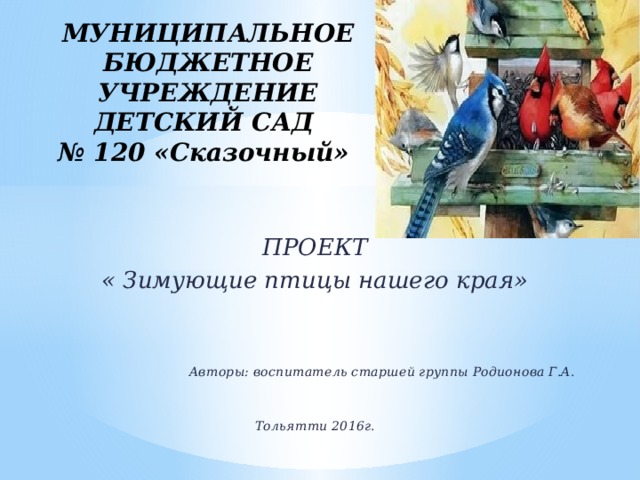 МУНИЦИПАЛЬНОЕ БЮДЖЕТНОЕ УЧРЕЖДЕНИЕ ДЕТСКИЙ САД № 120 «Сказочный»

ПРОЕКТ
« Зимующие птицы нашего края»

Авторы: воспитатель старшей группы Родионова Г.А.

Тольятти 2016г.